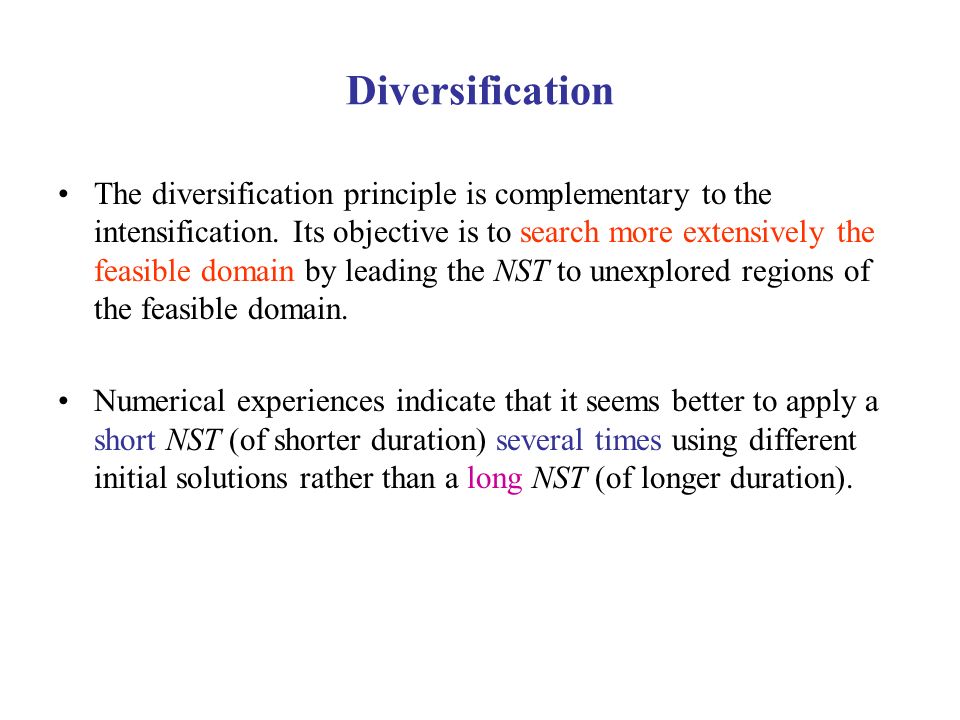 Diversification

• The diversification principle is complementary to the intensification. Its objective is to search more extensively the feasible domain by leading the NST to unexplored regions of the feasible domain.

• Numerical experiences indicate that it seems better to apply a short NST (of shorter duration) several times using different initial solutions rather than a long NST (of longer duration).